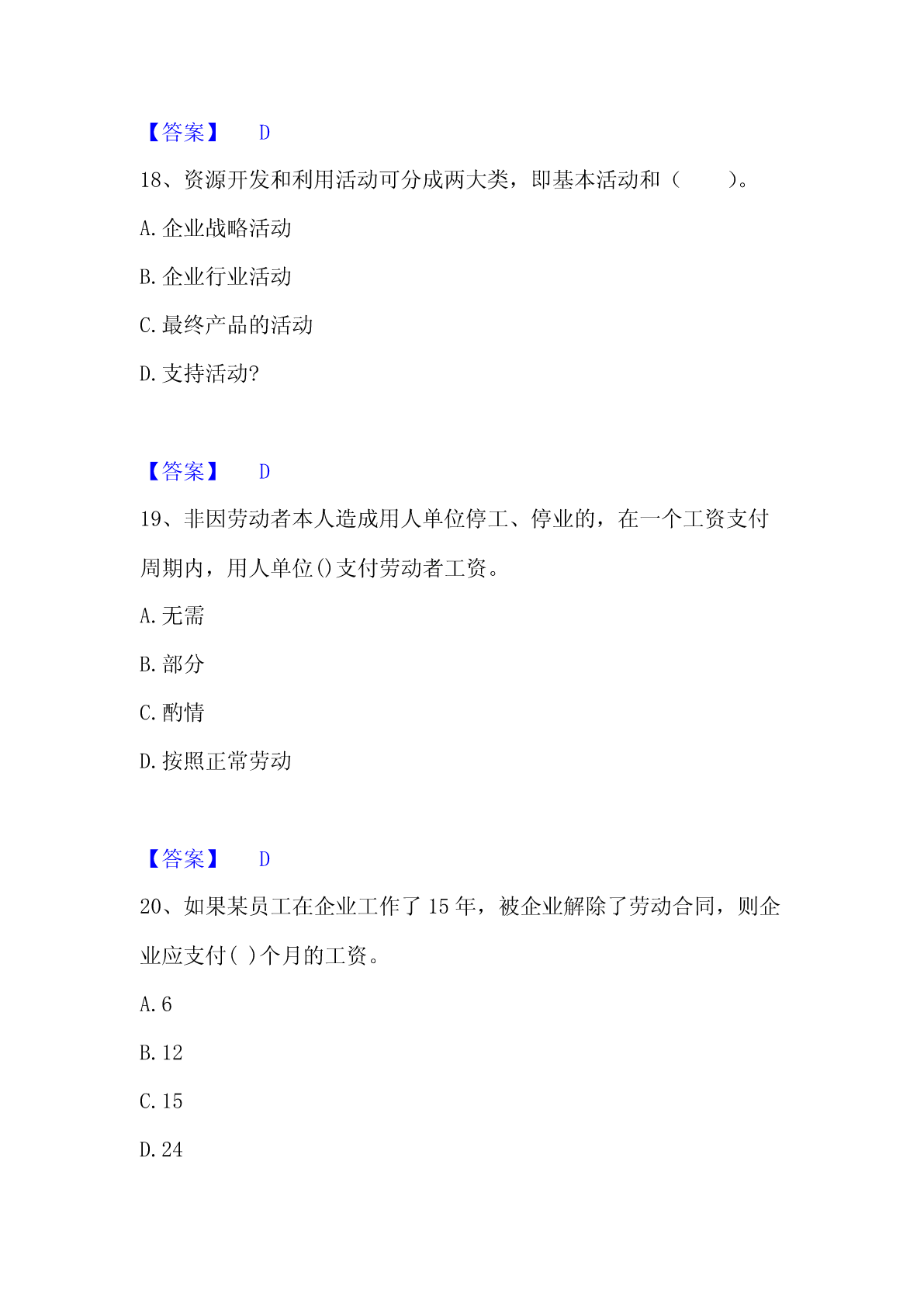 【答案】 D

18、资源开发和利用活动可分成两大类，即基本活动和（　　）。

A. 企业战略活动

B. 企业行业活动

C. 最终产品的活动

D. 支持活动?

【答案】 D

19、非因劳动者本人造成用人单位停工、停业的，在一个工资支付周期内，用人单位()支付劳动者工资。

A. 无需

B. 部分

C. 酌情

D. 按照正常劳动

【答案】 D

20、如果某员工在企业工作了 15 年，被企业解除了劳动合同，则企业应支付( )个月的工资。

A. 6

B. 12

C. 15

D. 24